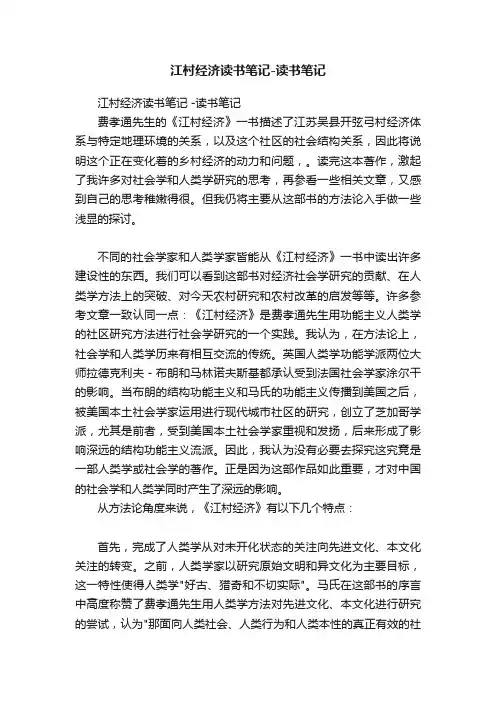 江村经济读书笔记-读书笔记

江村经济读书笔记 -读书笔记

费孝通先生的《江村经济》一书描述了江苏吴县开弦弓村经济体系与特定地理环境的关系，以及这个社区的社会结构关系，因此将说明这个正在变化着的乡村经济的动力和问题，。读完这本著作，激起了我许多对社会学和人类学研究的思考，再参看一些相关文章，又感到自己的思考稚嫩得很。但我仍将主要从这部书的方法论入手做一些浅显的探讨。

不同的社会学家和人类学家皆能从《江村经济》一书中读出许多建设性的东西。我们可以看到这部书对经济社会学研究的贡献、在人类学方法上的突破、对今天农村研究和农村改革的启发等等。许多参考文章一致认同一点：《江村经济》是费孝通先生用功能主义人类学的社区研究方法进行社会学研究的一个实践。我认为，在方法论上，社会学和人类学历来有相互交流的传统。英国人类学功能学派两位大师拉德克利夫 - 布朗和马林诺夫斯基都承认受到法国社会学家涂尔干的影响。当布朗的结构功能主义和马氏的功能主义传播到美国之后，被美国本土社会学家运用进行现代城市社区的研究，创立了芝加哥学派，尤其是前者，受到美国本土社会学家重视和发扬，后来形成了影响深远的结构功能主义流派。因此，我认为没有必要去探究这究竟是一部人类学或社会学的著作。正是因为这部作品如此重要，才对中国的社会学和人类学同时产生了深远的影响。

从方法论角度来说，《江村经济》有以下几个特点：

首先，完成了人类学从对未开化状态的关注向先进文化、本文化关注的转变。之前，人类学家以研究原始文明和异文化为主要目标，这一特性使得人类学"好古、猎奇和不切实际"。马氏在这部书的序言中高度称赞了费孝通先生用人类学方法对先进文化、本文化进行研究的尝试，认为"那面向人类社会、人类行为和人类本性的真正有效的社